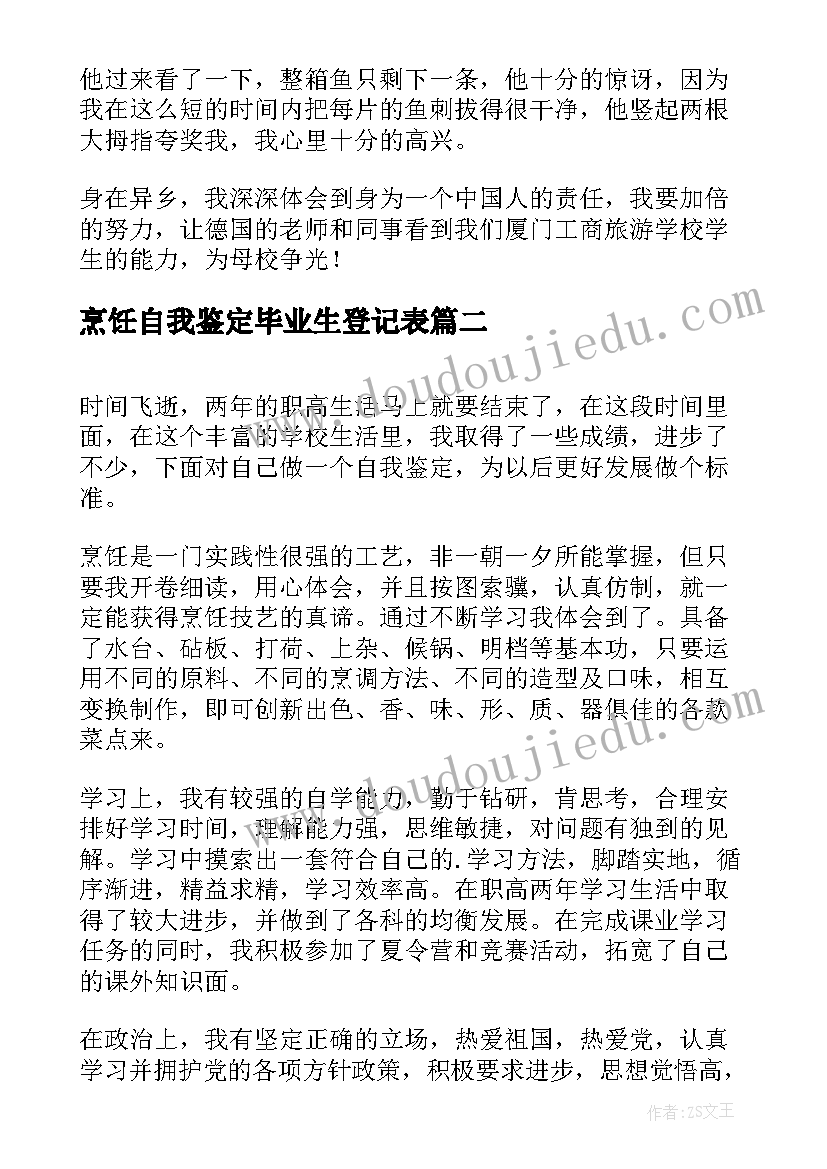 他过来看了一下，整箱鱼只剩下一条，他十分的惊讶，因为我在这么短的时间内把每片的鱼刺拔得很干净，他竖起两根大拇指夸奖我，我心里十分的高兴。

身在异乡，我深深体会到身为一个中国人的责任，我要加倍的努力，让德国的老师和同事看到我们厦门工商旅游学校学生的能力，为母校争光！

烹饪自我鉴定毕业生登记表篇二

www.doudoujiedu.com

时间飞逝，两年的职高生活马上就要结束了，在这段时间里面，在这个丰富的学校生活里，我取得了一些成绩，进步了不少，下面对自己做一个自我鉴定，为以后更好发展做个标准。

烹饪是一门实践性很强的工艺，非一朝一夕所能掌握，但只要我开卷细读，用心体会，并且按图索骥，认真仿制，就一定能获得烹饪技艺的真谛。通过不断学习我体会到了。具备了水台、砧板、打荷、上杂、候锅、明档等基本功，只要运用不同的原料、不同的烹调方法、不同的造型及口味，相互变换制作，即可创新出色、香、味、形、质、器俱佳的各款菜点来。

www.doudoujiedu.com

学习上，我有较强的自学能力，勤于钻研，肯思考，合理安排好学习时间，理解能力强，思维敏捷，对问题有独到的见解。学习中摸索出一套符合自己的.学习方法，脚踏实地，循序渐进，精益求精，学习效率高。在职高两年学习生活中取得了较大进步，并做到了各科的均衡发展。在完成课业学习任务的同时，我积极参加了夏令营和竞赛活动，拓宽了自己的课外知识面。

在政治上，我有坚定正确的立场，热爱祖国，热爱党，认真学习并拥护党的各项方针政策，积极要求进步，思想觉悟高，

作者：ZS文王